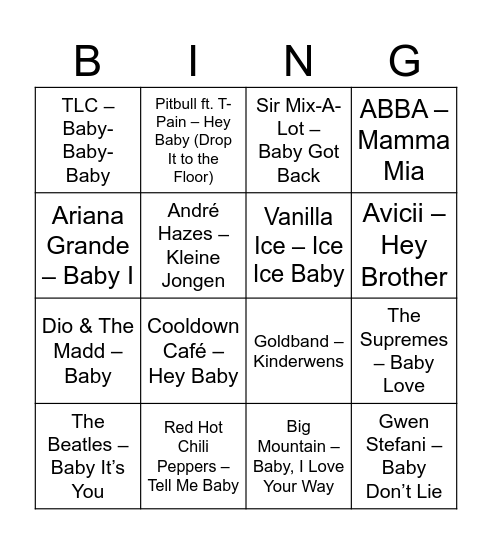 | B | I | N | G |
|---|---|---|---|
| TLC – Baby-Baby-Baby | Pitbull ft. T-Pain – Hey Baby (Drop It to the Floor) | Sir Mix-A-Lot – Baby Got Back | ABBA – Mamma Mia |
| Ariana Grande – Baby I | André Hazes – Kleine Jongen | Vanilla Ice – Ice Ice Baby | Avicii – Hey Brother |
| Dio & The Madd – Baby | Cooldown Café – Hey Baby | Goldband – Kinderwens | The Supremes – Baby Love |
| The Beatles – Baby It's You | Red Hot Chili Peppers – Tell Me Baby | Big Mountain – Baby, I Love Your Way | Gwen Stefani – Baby Don't Lie |